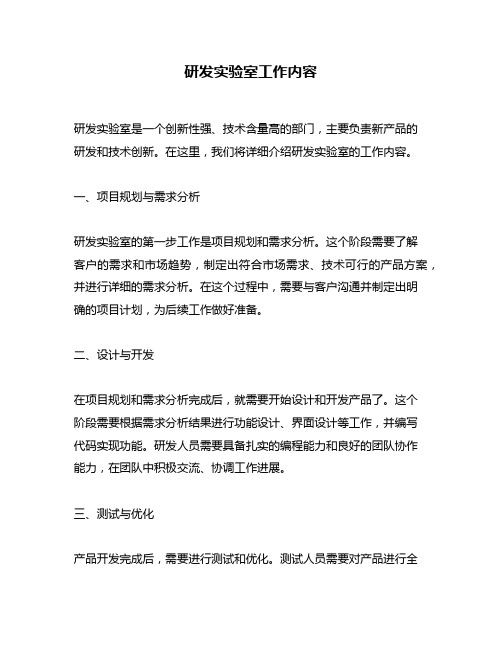 研发实验室工作内容

研发实验室是一个创新性强、技术含量高的部门，主要负责新产品的研发和技术创新。在这里，我们将详细介绍研发实验室的工作内容。

一、项目规划与需求分析

研发实验室的第一步工作是项目规划和需求分析。这个阶段需要了解客户的需求和市场趋势，制定出符合市场需求、技术可行的产品方案，并进行详细的需求分析。在这个过程中，需要与客户沟通并制定出明确的项目计划，为后续工作做好准备。

二、设计与开发

在项目规划和需求分析完成后，就需要开始设计和开发产品了。这个阶段需要根据需求分析结果进行功能设计、界面设计等工作，并编写代码实现功能。研发人员需要具备扎实的编程能力和良好的团队协作能力，在团队中积极交流、协调工作进展。

三、测试与优化

产品开发完成后，需要进行测试和优化。测试人员需要对产品进行全